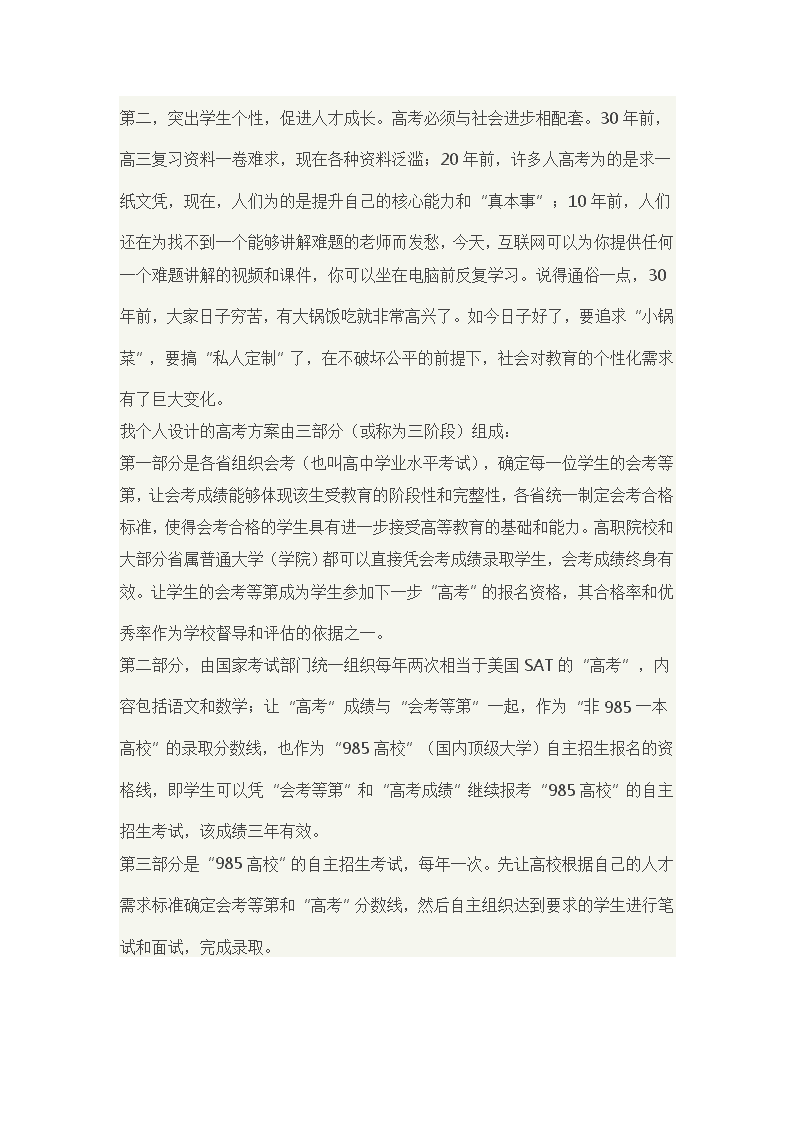 第二，突出学生个性，促进人才成长。高考必须与社会进步相配套。30年前，高三复习资料一卷难求，现在各种资料泛滥；20年前，许多人高考为的是求一纸文凭，现在，人们为的是提升自己的核心能力和“真本事”；10年前，人们还在为找不到一个能够讲解难题的老师而发愁，今天，互联网可以为你提供任何一个难题讲解的视频和课件，你可以坐在电脑前反复学习。说得通俗一点，30年前，大家日子穷苦，有大锅饭吃就非常高兴了。如今日子好了，要追求“小锅菜”，要搞“私人定制”了，在不破坏公平的前提下，社会对教育的个性化需求有了巨大变化。

我个人设计的高考方案由三部分（或称为三阶段）组成：

第一部分是各省组织会考（也叫高中学业水平考试），确定每一位学生的会考等第，让会考成绩能够体现该生受教育的阶段性和完整性，各省统一制定会考合格标准，使得会考合格的学生具有进一步接受高等教育的基础和能力。高职院校和大部分省属普通大学（学院）都可以直接凭会考成绩录取学生，会考成绩终身有效。让学生的会考等第成为学生参加下一步“高考”的报名资格，其合格率和优秀率作为学校督导和评估的依据之一。

第二部分，由国家考试部门统一组织每年两次相当于美国SAT的“高考”，内容包括语文和数学；让“高考”成绩与“会考等第”一起，作为“非985一本高校”的录取分数线，也作为“985高校”（国内顶级大学）自主招生报名的资格线，即学生可以凭“会考等第”和“高考成绩”继续报考“985高校”的自主招生考试，该成绩三年有效。

第三部分是“985高校”的自主招生考试，每年一次。先让高校根据自己的人才需求标准确定会考等第和“高考”分数线，然后自主组织达到要求的学生进行笔试和面试，完成录取。